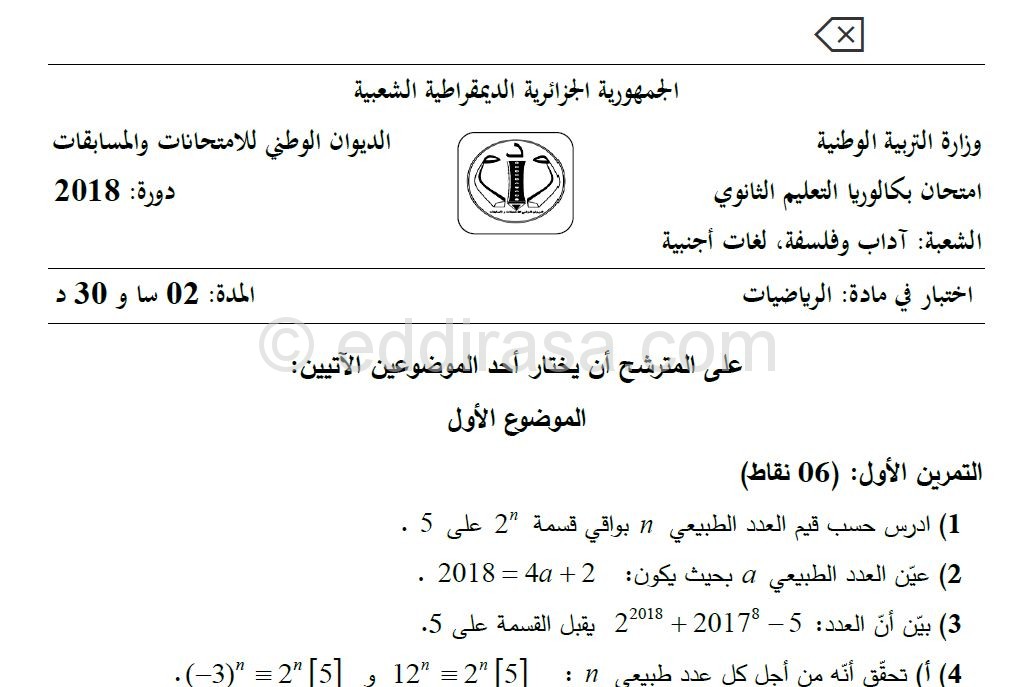 الجمهورية الجزائرية الديمقراطية الشعبية

وزارة التربية الوطنية
امتحان بكالوريا التعليم الثانوي
الشعبة: آداب وفلسفة، لغات أجنبية

الديوان الوطني للامتحانات والمسابقات
دورة: 2018

اختبار في مادة: الرياضيات
المدة: 02 سا و 30 د

على المترشح أن يختار أحد الموضوعين الآتيين:

الموضوع الأول

التمرين الأول: (06 نقاط)

1) ادرس حسب قيم العدد الطبيعي $n$ بواقي قسمة $2^n$ على 5 .

2) عيّن العدد الطبيعي $a$ بحيث يكون: $2018 = 4a + 2$ .

3) بيّن أنّ العدد: $2^{2018} + 2017^8 - 5$ يقبل القسمة على 5.

4) أ) تحقّق أنّه من أجل كل عدد طبيعي $n$ : $12^n \equiv 2^n [5]$ و $(-3)^n \equiv 2^n [5]$.

© eddirasa.com